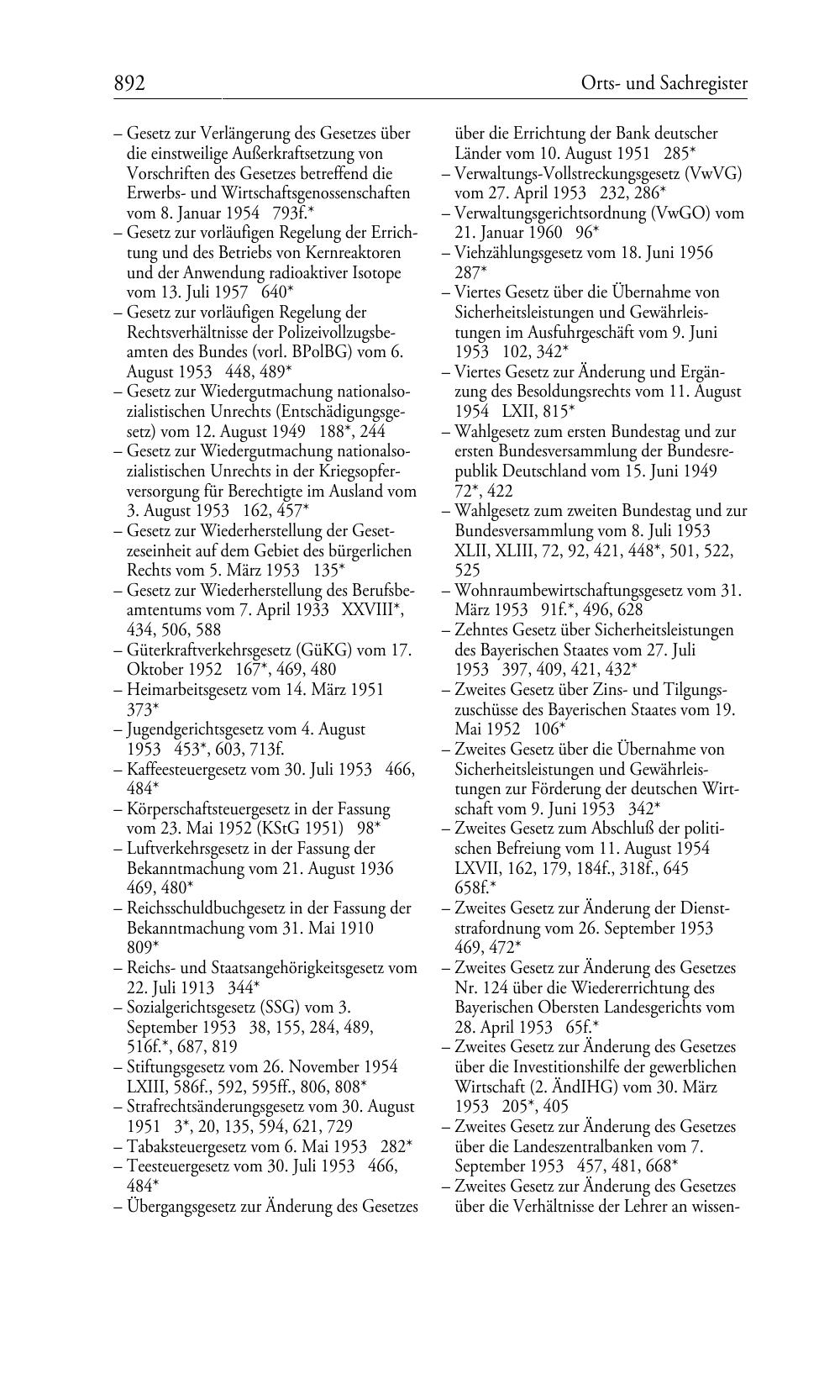 892 Orts- und Sachregister

– Gesetz zur Verlängerung des Gesetzes über die einstweilige Außerkraftsetzung von Vorschriften des Gesetzes betreffend die Erwerbs- und Wirtschaftsgenossenschaften vom 8. Januar 1954 793f.*
– Gesetz zur vorläufigen Regelung der Errichtung und des Betriebs von Kernreaktoren und der Anwendung radioaktiver Isotope vom 13. Juli 1957 640*
– Gesetz zur vorläufigen Regelung der Rechtsverhältnisse der Polizeivollzugsbeamten des Bundes (vorl. BPolBG) vom 6. August 1953 448, 489*
– Gesetz zur Wiedergutmachung nationalsozialistischen Unrechts (Entschädigungsgesetz) vom 12. August 1949 188*, 244
– Gesetz zur Wiedergutmachung nationalsozialistischen Unrechts in der Kriegsopferversorgung für Berechtigte im Ausland vom 3. August 1953 162, 457*
– Gesetz zur Wiederherstellung der Gesetzeseinheit auf dem Gebiet des bürgerlichen Rechts vom 5. März 1953 135*
– Gesetz zur Wiederherstellung des Berufsbeamtentums vom 7. April 1933 XXVIII*, 434, 506, 588
– Güterkraftverkehrsgesetz (GüKG) vom 17. Oktober 1952 167*, 469, 480
– Heimarbeitsgesetz vom 14. März 1951 373*
– Jugendgerichtsgesetz vom 4. August 1953 453*, 603, 713f.
– Kaffeesteuergesetz vom 30. Juli 1953 466, 484*
– Körperschaftsteuergesetz in der Fassung vom 23. Mai 1952 (KStG 1951) 98*
– Luftverkehrsgesetz in der Fassung der Bekanntmachung vom 21. August 1936 469, 480*
– Reichsschuldbuchgesetz in der Fassung der Bekanntmachung vom 31. Mai 1910 809*
– Reichs- und Staatsangehörigkeitsgesetz vom 22. Juli 1913 344*
– Sozialgerichtsgesetz (SSG) vom 3. September 1953 38, 155, 284, 489, 516f.*, 687, 819
– Stiftungsgesetz vom 26. November 1954 LXIII, 586f., 592, 595ff., 806, 808*
– Strafrechtsänderungsgesetz vom 30. August 1951 3*, 20, 135, 594, 621, 729
– Tabaksteuergesetz vom 6. Mai 1953 282*
– Teesteuergesetz vom 30. Juli 1953 466, 484*
– Übergangsgesetz zur Änderung des Gesetzes über die Errichtung der Bank deutscher Länder vom 10. August 1951 285*
– Verwaltungs-Vollstreckungsgesetz (VwVG) vom 27. April 1953 232, 286*
– Verwaltungsgerichtsordnung (VwGO) vom 21. Januar 1960 96*
– Viehzählungsgesetz vom 18. Juni 1956 287*
– Viertes Gesetz über die Übernahme von Sicherheitsleistungen und Gewährleistungen im Ausfuhrgeschäft vom 9. Juni 1953 102, 342*
– Viertes Gesetz zur Änderung und Ergänzung des Besoldungsrechts vom 11. August 1954 LXII, 815*
– Wahlgesetz zum ersten Bundestag und zur ersten Bundesversammlung der Bundesrepublik Deutschland vom 15. Juni 1949 72*, 422
– Wahlgesetz zum zweiten Bundestag und zur Bundesversammlung vom 8. Juli 1953 XLII, XLIII, 72, 92, 421, 448*, 501, 522, 525
– Wohnraumbewirtschaftungsgesetz vom 31. März 1953 91f.*, 496, 628
– Zehntes Gesetz über Sicherheitsleistungen des Bayerischen Staates vom 27. Juli 1953 397, 409, 421, 432*
– Zweites Gesetz über Zins- und Tilgungszuschüsse des Bayerischen Staates vom 19. Mai 1952 106*
– Zweites Gesetz über die Übernahme von Sicherheitsleistungen und Gewährleistungen zur Förderung der deutschen Wirtschaft vom 9. Juni 1953 342*
– Zweites Gesetz zum Abschluß der politischen Befreiung vom 11. August 1954 LXVII, 162, 179, 184f., 318f., 645 658f.*
– Zweites Gesetz zur Änderung der Dienststrafordnung vom 26. September 1953 469, 472*
– Zweites Gesetz zur Änderung des Gesetzes Nr. 124 über die Wiedererrichtung des Bayerischen Obersten Landesgerichts vom 28. April 1953 65f.*
– Zweites Gesetz zur Änderung des Gesetzes über die Investitionshilfe der gewerblichen Wirtschaft (2. ÄndIHG) vom 30. März 1953 205*, 405
– Zweites Gesetz zur Änderung des Gesetzes über die Landeszentralbanken vom 7. September 1953 457, 481, 668*
– Zweites Gesetz zur Änderung des Gesetzes über die Verhältnisse der Lehrer an wissen-